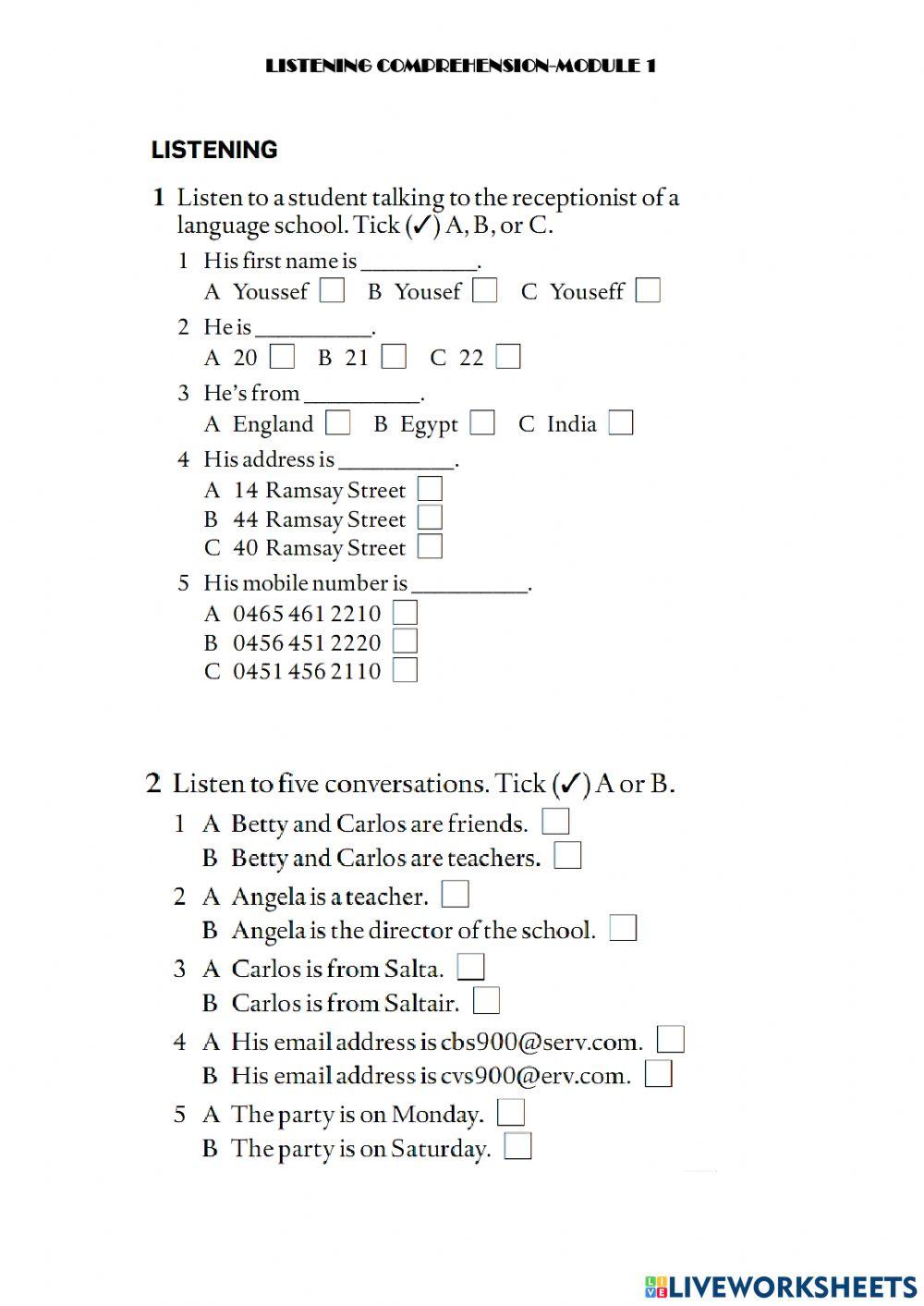 LISTENING COMPREHENSION-MODULE 1

LISTENING

1 Listen to a student talking to the receptionist of a language school. Tick (✓) A, B, or C.

1 His first name is __________.
A Youssef ☐ B Yousef ☐ C Youseff ☐

2 He is __________.
A 20 ☐ B 21 ☐ C 22 ☐

3 He's from __________.
A England ☐ B Egypt ☐ C India ☐

4 His address is __________.
A 14 Ramsay Street ☐
B 44 Ramsay Street ☐
C 40 Ramsay Street ☐

5 His mobile number is __________.
A 0465 461 2210 ☐
B 0456 451 2220 ☐
C 0451 456 2110 ☐

2 Listen to five conversations. Tick (✓) A or B.

1 A Betty and Carlos are friends. ☐
B Betty and Carlos are teachers. ☐

2 A Angela is a teacher. ☐
B Angela is the director of the school. ☐

3 A Carlos is from Salta. ☐
B Carlos is from Saltair. ☐

4 A His email address is cbs900@serv.com. ☐
B His email address is cvs900@erv.com. ☐

5 A The party is on Monday. ☐
B The party is on Saturday. ☐

LIVEWORKSHEETS